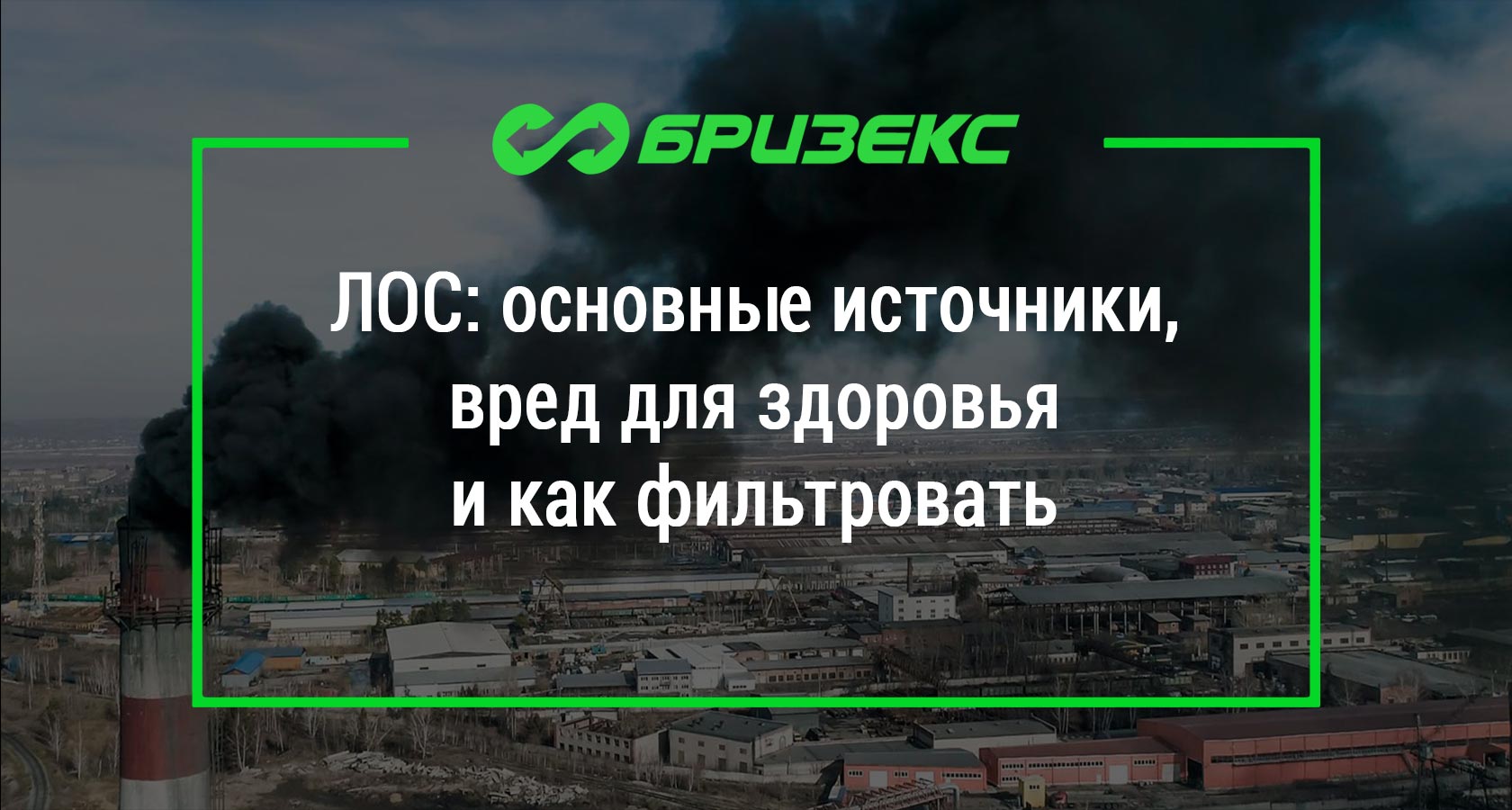 БРИЗЕКС

ЛОС: основные источники, вред для здоровья и как фильтровать